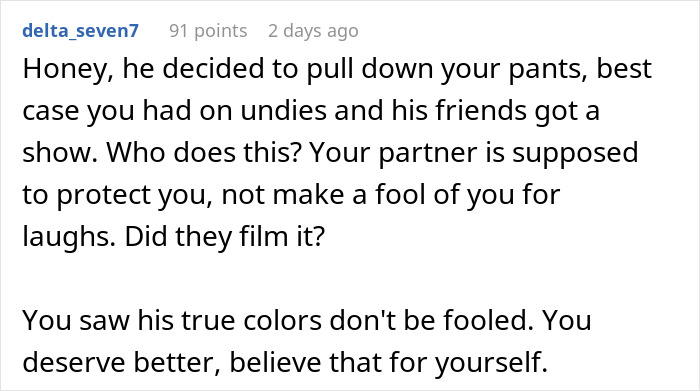 delta_seven7 91 points 2 days ago

Honey, he decided to pull down your pants, best case you had on undies and his friends got a show. Who does this? Your partner is supposed to protect you, not make a fool of you for laughs. Did they film it?

You saw his true colors don't be fooled. You deserve better, believe that for yourself.